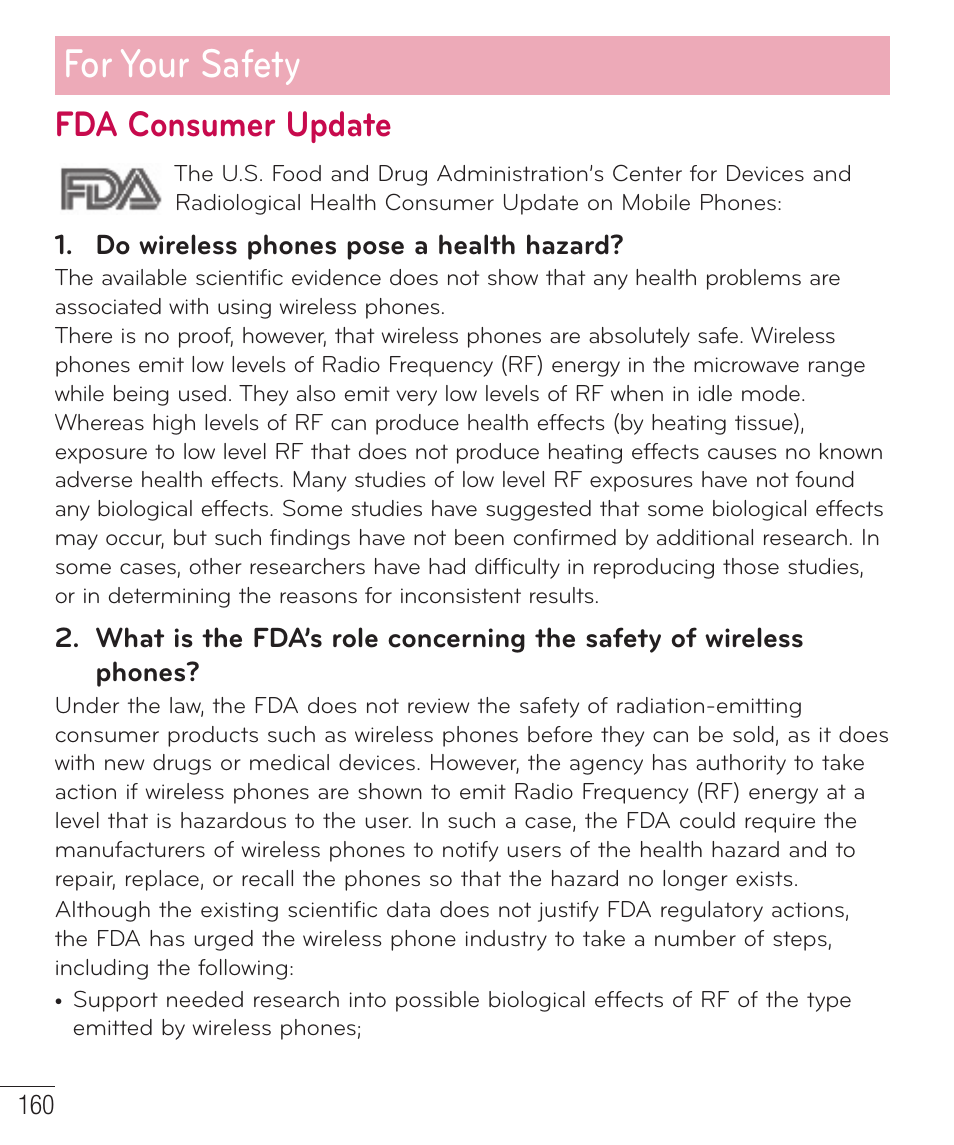 For Your Safety

FDA Consumer Update

FDA

The U.S. Food and Drug Administration's Center for Devices and Radiological Health Consumer Update on Mobile Phones:

1. Do wireless phones pose a health hazard?

The available scientific evidence does not show that any health problems are associated with using wireless phones.
There is no proof, however, that wireless phones are absolutely safe. Wireless phones emit low levels of Radio Frequency (RF) energy in the microwave range while being used. They also emit very low levels of RF when in idle mode. Whereas high levels of RF can produce health effects (by heating tissue), exposure to low level RF that does not produce heating effects causes no known adverse health effects. Many studies of low level RF exposures have not found any biological effects. Some studies have suggested that some biological effects may occur, but such findings have not been confirmed by additional research. In some cases, other researchers have had difficulty in reproducing those studies, or in determining the reasons for inconsistent results.

2. What is the FDA's role concerning the safety of wireless phones?

Under the law, the FDA does not review the safety of radiation-emitting consumer products such as wireless phones before they can be sold, as it does with new drugs or medical devices. However, the agency has authority to take action if wireless phones are shown to emit Radio Frequency (RF) energy at a level that is hazardous to the user. In such a case, the FDA could require the manufacturers of wireless phones to notify users of the health hazard and to repair, replace, or recall the phones so that the hazard no longer exists.
Although the existing scientific data does not justify FDA regulatory actions, the FDA has urged the wireless phone industry to take a number of steps, including the following:

• Support needed research into possible biological effects of RF of the type emitted by wireless phones;

160